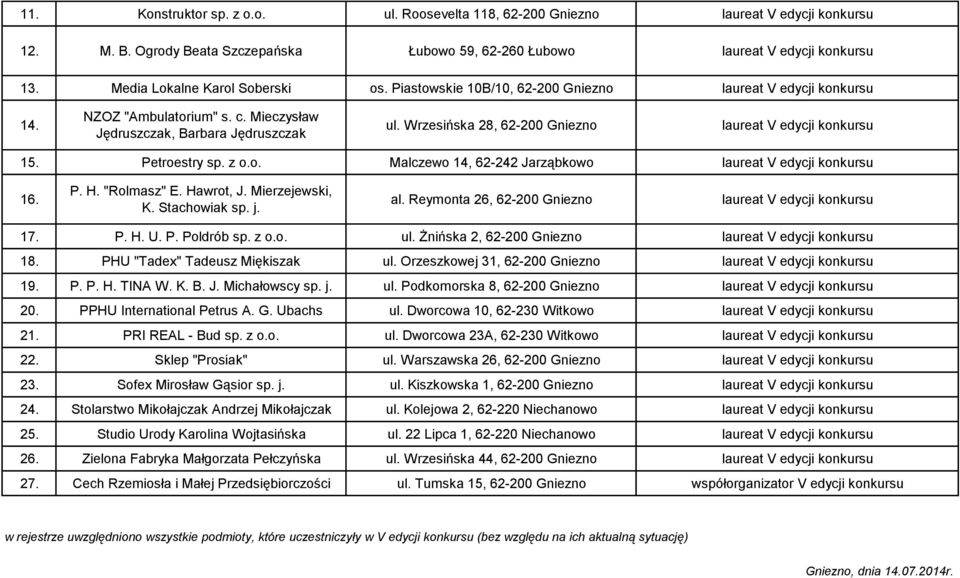 | 11. | Konstruktor sp. z o.o. | ul. Roosevelta 118, 62-200 Gniezno | laureat V edycji konkursu |
|---|---|---|---|
| 12. | M. B. Ogrody Beata Szczepańska | Łubowo 59, 62-260 Łubowo | laureat V edycji konkursu |
| 13. | Media Lokalne Karol Soberski | os. Piastowskie 10B/10, 62-200 Gniezno | laureat V edycji konkursu |
| 14. | NZOZ "Ambulatorium" s. c. Mieczysław Jędruszczak, Barbara Jędruszczak | ul. Wrzesińska 28, 62-200 Gniezno | laureat V edycji konkursu |
| 15. | Petroestry sp. z o.o. | Malczewo 14, 62-242 Jarząbkowo | laureat V edycji konkursu |
| 16. | P. H. "Rolmasz" E. Hawrot, J. Mierzejewski, K. Stachowiak sp. j. | al. Reymonta 26, 62-200 Gniezno | laureat V edycji konkursu |
| 17. | P. H. U. P. Poldrób sp. z o.o. | ul. Żnińska 2, 62-200 Gniezno | laureat V edycji konkursu |
| 18. | PHU "Tadex" Tadeusz Miękiszak | ul. Orzeszkowej 31, 62-200 Gniezno | laureat V edycji konkursu |
| 19. | P. P. H. TINA W. K. B. J. Michałowscy sp. j. | ul. Podkomorska 8, 62-200 Gniezno | laureat V edycji konkursu |
| 20. | PPHU International Petrus A. G. Ubachs | ul. Dworcowa 10, 62-230 Witkowo | laureat V edycji konkursu |
| 21. | PRI REAL - Bud sp. z o.o. | ul. Dworcowa 23A, 62-230 Witkowo | laureat V edycji konkursu |
| 22. | Sklep "Prosiak" | ul. Warszawska 26, 62-200 Gniezno | laureat V edycji konkursu |
| 23. | Sofex Mirosław Gąsior sp. j. | ul. Kiszkowska 1, 62-200 Gniezno | laureat V edycji konkursu |
| 24. | Stolarstwo Mikołajczak Andrzej Mikołajczak | ul. Kolejowa 2, 62-220 Niechanowo | laureat V edycji konkursu |
| 25. | Studio Urody Karolina Wojtasińska | ul. 22 Lipca 1, 62-220 Niechanowo | laureat V edycji konkursu |
| 26. | Zielona Fabryka Małgorzata Pełczyńska | ul. Wrzesińska 44, 62-200 Gniezno | laureat V edycji konkursu |
| 27. | Cech Rzemiosła i Małej Przedsiębiorczości | ul. Tumska 15, 62-200 Gniezno | współorganizator V edycji konkursu |

w rejestrze uwzględniono wszystkie podmioty, które uczestniczyły w V edycji konkursu (bez względu na ich aktualną sytuację)

Gniezno, dnia 14.07.2014r.